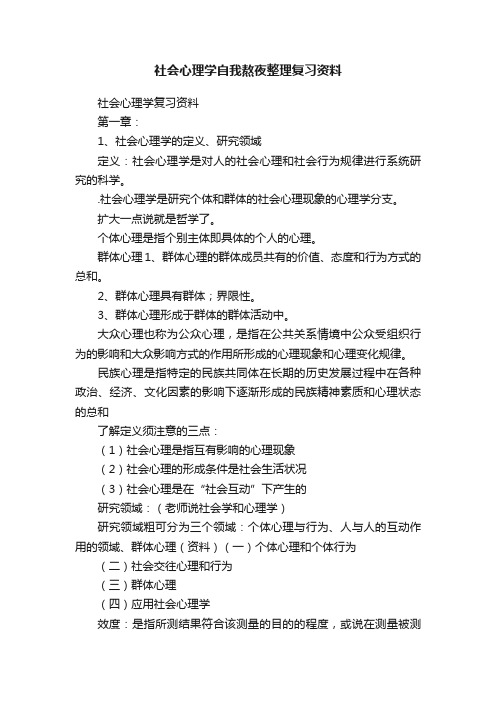 社会心理学自我熬夜整理复习资料

社会心理学复习资料

第一章：

1、社会心理学的定义、研究领域

定义：社会心理学是对人的社会心理和社会行为规律进行系统研究的科学。

.社会心理学是研究个体和群体的社会心理现象的心理学分支。

扩大一点说就是哲学了。

个体心理是指个别主体即具体的个人的心理。

群体心理 1、群体心理的群体成员共有的价值、态度和行为方式的总和。

2、群体心理具有群体；界限性。

3、群体心理形成于群体的群体活动中。

大众心理也称为公众心理，是指在公共关系情境中公众受组织行为的影响和大众影响方式的作用所形成的心理现象和心理变化规律。

民族心理是指特定的民族共同体在长期的历史发展过程中在各种政治、经济、文化因素的影响下逐渐形成的民族精神素质和心理状态的总和

了解定义须注意的三点：

（1）社会心理是指互有影响的心理现象

（2）社会心理的形成条件是社会生活状况

（3）社会心理是在“社会互动”下产生的

研究领域：（老师说社会学和心理学）

研究领域粗可分为三个领域：个体心理与行为、人与人的互动作用的领域、群体心理（资料）（一）个体心理和个体行为

（二）社会交往心理和行为

（三）群体心理

（四）应用社会心理学

效度：是指所测结果符合该测量的目的的程度，或说在测量被测